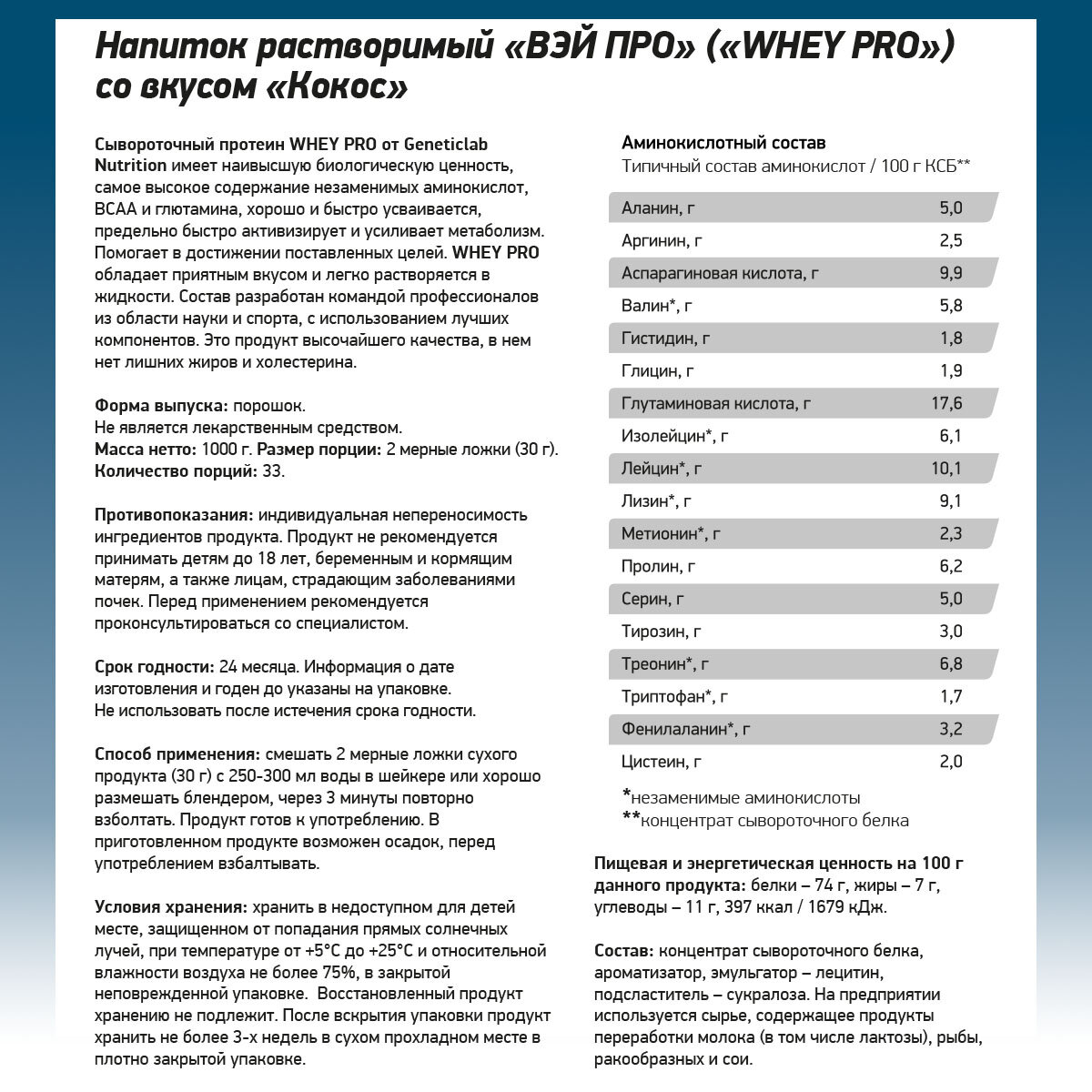 Напиток растворимый «ВЭЙ ПРО» («WHEY PRO») со вкусом «Кокос»

Сывороточный протеин WHEY PRO от Geneticlab Nutrition имеет наивысшую биологическую ценность, самое высокое содержание незаменимых аминокислот, BCAA и глютамина, хорошо и быстро усваивается, предельно быстро активизирует и усиливает метаболизм. Помогает в достижении поставленных целей. WHEY PRO обладает приятным вкусом и легко растворяется в жидкости. Состав разработан командой профессионалов из области науки и спорта, с использованием лучших компонентов. Это продукт высочайшего качества, в нем нет лишних жиров и холестерина.

Форма выпуска: порошок.
Не является лекарственным средством.
Масса нетто: 1000 г. Размер порции: 2 мерные ложки (30 г).
Количество порций: 33.

Противопоказания: индивидуальная непереносимость ингредиентов продукта. Продукт не рекомендуется принимать детям до 18 лет, беременным и кормящим матерям, а также лицам, страдающим заболеваниями почек. Перед применением рекомендуется проконсультироваться со специалистом.

Срок годности: 24 месяца. Информация о дате изготовления и годен до указаны на упаковке.
Не использовать после истечения срока годности.

Способ применения: смешать 2 мерные ложки сухого продукта (30 г) с 250-300 мл воды в шейкере или хорошо размешать блендером, через 3 минуты повторно взболтать. Продукт готов к употреблению. В приготовленном продукте возможен осадок, перед употреблением взбалтывать.

Условия хранения: хранить в недоступном для детей месте, защищенном от попадания прямых солнечных лучей, при температуре от +5°С до +25°С и относительной влажности воздуха не более 75%, в закрытой неповрежденной упаковке. Восстановленный продукт хранению не подлежит. После вскрытия упаковки продукт хранить не более 3-х недель в сухом прохладном месте в плотно закрытой упаковке.

Аминокислотный состав
Типичный состав аминокислот / 100 г КСБ**

| | |
|---|---|
| Аланин, г | 5,0 |
| Аргинин, г | 2,5 |
| Аспарагиновая кислота, г | 9,9 |
| Валин*, г | 5,8 |
| Гистидин, г | 1,8 |
| Глицин, г | 1,9 |
| Глутаминовая кислота, г | 17,6 |
| Изолейцин*, г | 6,1 |
| Лейцин*, г | 10,1 |
| Лизин*, г | 9,1 |
| Метионин*, г | 2,3 |
| Пролин, г | 6,2 |
| Серин, г | 5,0 |
| Тирозин, г | 3,0 |
| Треонин*, г | 6,8 |
| Триптофан*, г | 1,7 |
| Фенилаланин*, г | 3,2 |
| Цистеин, г | 2,0 |

*незаменимые аминокислоты
**концентрат сывороточного белка

Пищевая и энергетическая ценность на 100 г данного продукта: белки – 74 г, жиры – 7 г, углеводы – 11 г, 397 ккал / 1679 кДж.

Состав: концентрат сывороточного белка, ароматизатор, эмульгатор – лецитин, подсластитель – сукралоза. На предприятии используется сырье, содержащее продукты переработки молока (в том числе лактозы), рыбы, ракообразных и сои.